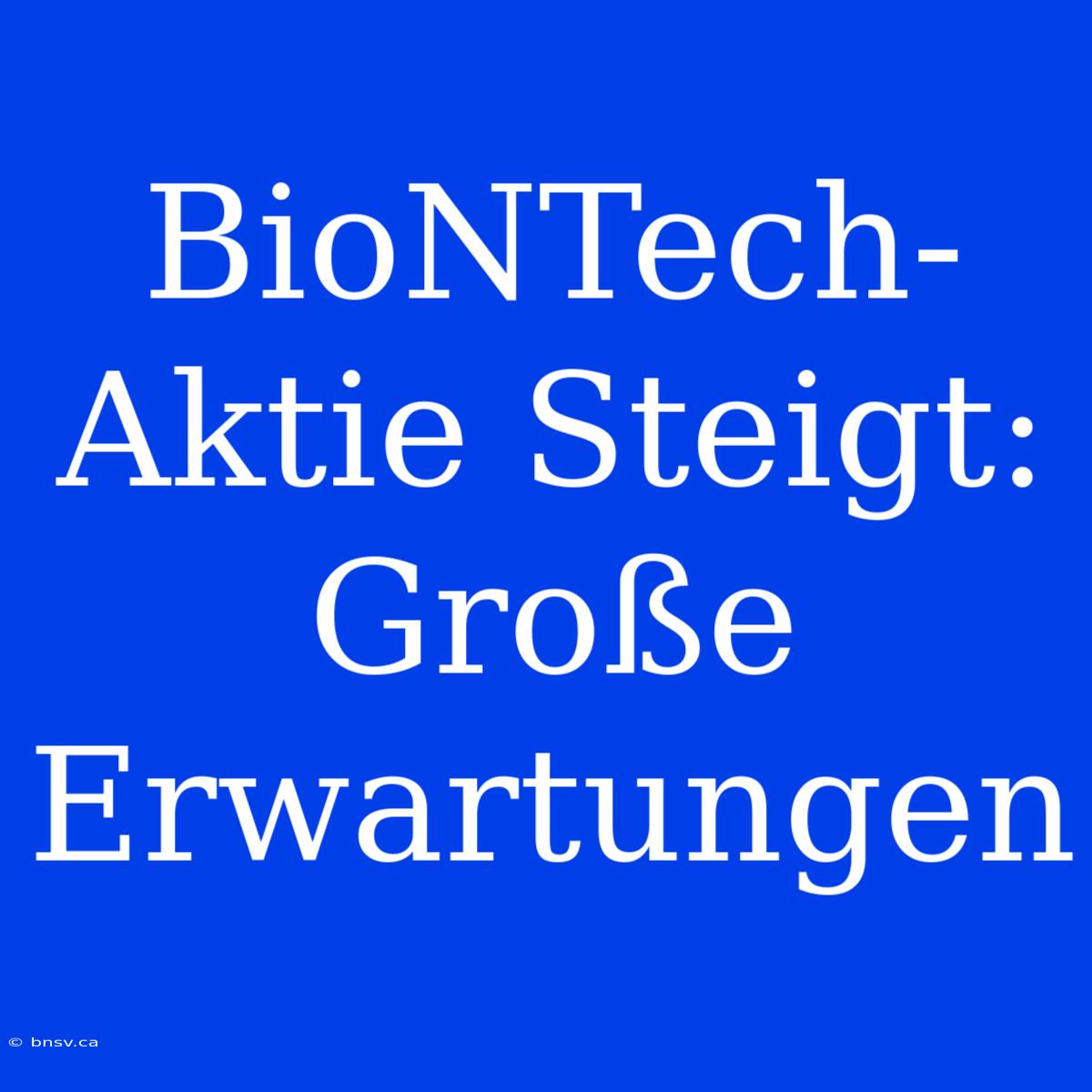 BioNTech-Aktie Steigt: Große Erwartungen

© bnsv.ca